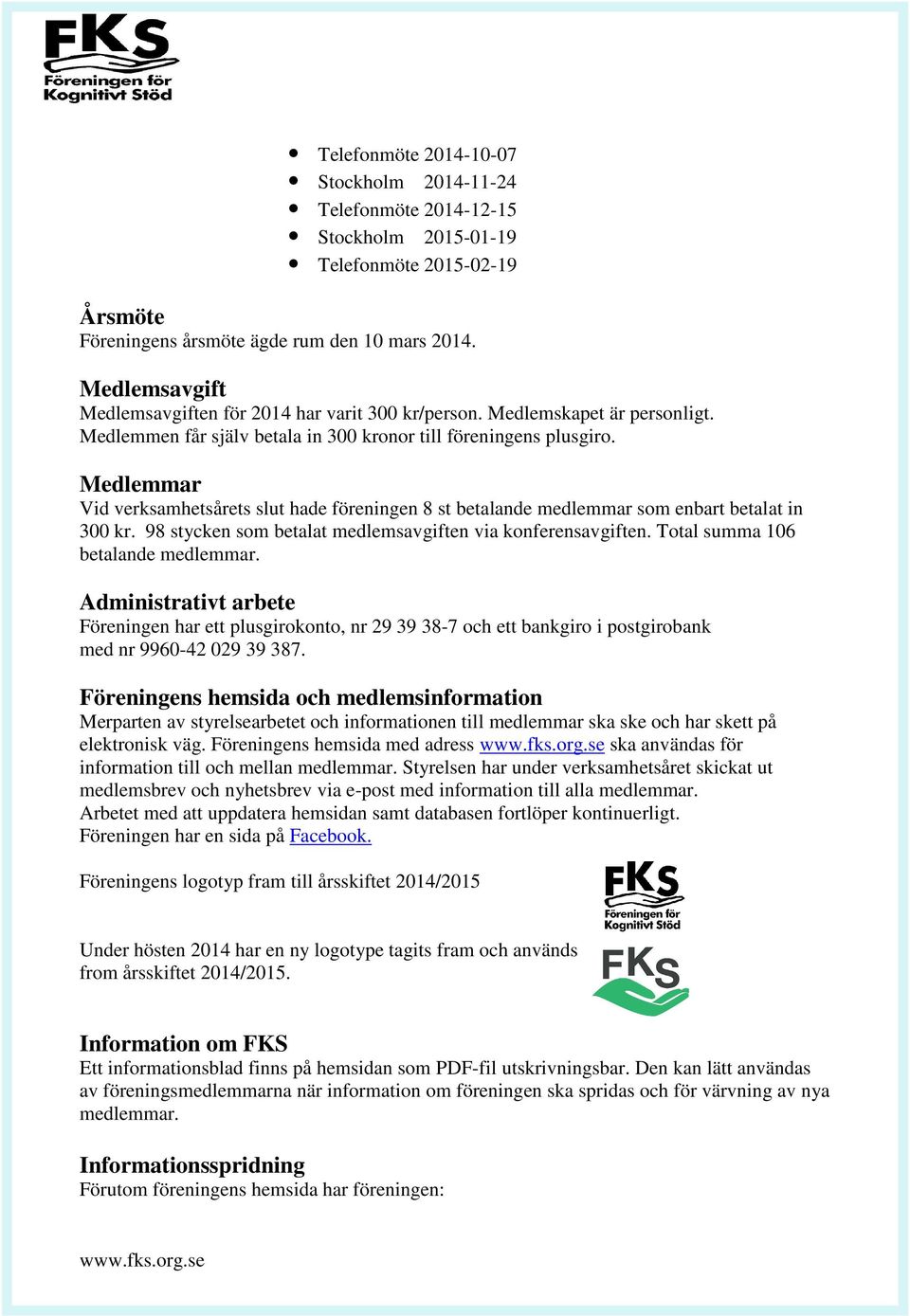 FKS
Föreningen för
Kognitivt Stöd

- Telefonmöte 2014-10-07
- Stockholm 2014-11-24
- Telefonmöte 2014-12-15
- Stockholm 2015-01-19
- Telefonmöte 2015-02-19

Årsmöte
Föreningens årsmöte ägde rum den 10 mars 2014.

Medlemsavgift
Medlemsavgiften för 2014 har varit 300 kr/person. Medlemskapet är personligt. Medlemmen får själv betala in 300 kronor till föreningens plusgiro.

Medlemmar
Vid verksamhetsårets slut hade föreningen 8 st betalande medlemmar som enbart betalat in 300 kr. 98 stycken som betalat medlemsavgiften via konferensavgiften. Total summa 106 betalande medlemmar.

Administrativt arbete
Föreningen har ett plusgirokonto, nr 29 39 38-7 och ett bankgiro i postgirobank med nr 9960-42 029 39 387.

Föreningens hemsida och medlemsinformation
Merparten av styrelsearbetet och informationen till medlemmar ska ske och har skett på elektronisk väg. Föreningens hemsida med adress www.fks.org.se ska användas för information till och mellan medlemmar. Styrelsen har under verksamhetsåret skickat ut medlemsbrev och nyhetsbrev via e-post med information till alla medlemmar.
Arbetet med att uppdatera hemsidan samt databasen fortlöper kontinuerligt.
Föreningen har en sida på Facebook.

Föreningens logotyp fram till årsskiftet 2014/2015

FKS
Föreningen för
Kognitivt Stöd

Under hösten 2014 har en ny logotype tagits fram och används from årsskiftet 2014/2015.

FKS

Information om FKS
Ett informationsblad finns på hemsidan som PDF-fil utskrivningsbar. Den kan lätt användas av föreningsmedlemmarna när information om föreningen ska spridas och för värvning av nya medlemmar.

Informationsspridning
Förutom föreningens hemsida har föreningen:

www.fks.org.se